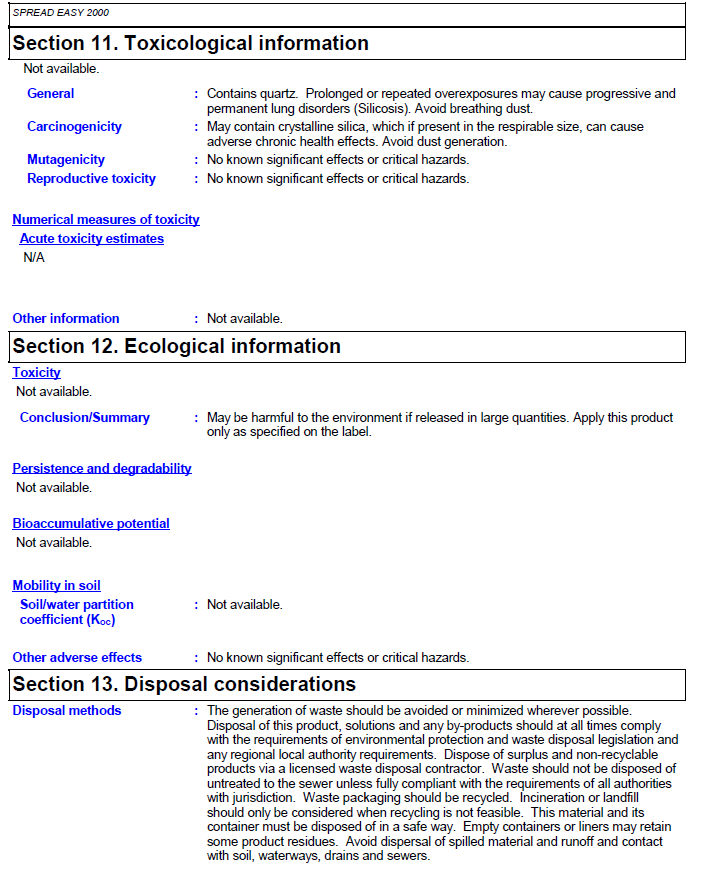 SPREAD EASY 2000

Section 11. Toxicological information

Not available.

General : Contains quartz. Prolonged or repeated overexposures may cause progressive and permanent lung disorders (Silicosis). Avoid breathing dust.

Carcinogenicity : May contain crystalline silica, which if present in the respirable size, can cause adverse chronic health effects. Avoid dust generation.

Mutagenicity : No known significant effects or critical hazards.

Reproductive toxicity : No known significant effects or critical hazards.

Numerical measures of toxicity

Acute toxicity estimates

N/A

Other information : Not available.

Section 12. Ecological information

Toxicity

Not available.

Conclusion/Summary : May be harmful to the environment if released in large quantities. Apply this product only as specified on the label.

Persistence and degradability

Not available.

Bioaccumulative potential

Not available.

Mobility in soil

Soil/water partition coefficient ($K_{oc}$) : Not available.

Other adverse effects : No known significant effects or critical hazards.

Section 13. Disposal considerations

Disposal methods : The generation of waste should be avoided or minimized wherever possible. Disposal of this product, solutions and any by-products should at all times comply with the requirements of environmental protection and waste disposal legislation and any regional local authority requirements. Dispose of surplus and non-recyclable products via a licensed waste disposal contractor. Waste should not be disposed of untreated to the sewer unless fully compliant with the requirements of all authorities with jurisdiction. Waste packaging should be recycled. Incineration or landfill should only be considered when recycling is not feasible. This material and its container must be disposed of in a safe way. Empty containers or liners may retain some product residues. Avoid dispersal of spilled material and runoff and contact with soil, waterways, drains and sewers.